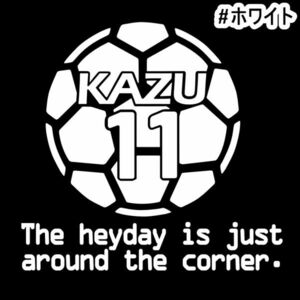 #ホワイト

KAZU
11

The heyday is just around the corner.